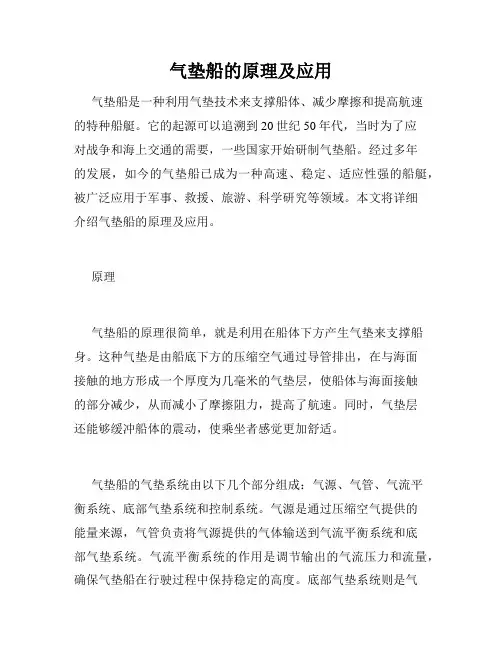 气垫船的原理及应用

气垫船是一种利用气垫技术来支撑船体、减少摩擦和提高航速的特种船艇。它的起源可以追溯到20世纪50年代，当时为了应对战争和海上交通的需要，一些国家开始研制气垫船。经过多年的发展，如今的气垫船已成为一种高速、稳定、适应性强的船艇，被广泛应用于军事、救援、旅游、科学研究等领域。本文将详细介绍气垫船的原理及应用。

原理

气垫船的原理很简单，就是利用在船体下方产生气垫来支撑船身。这种气垫是由船底下方的压缩空气通过导管排出，在与海面接触的地方形成一个厚度为几毫米的气垫层，使船体与海面接触的部分减少，从而减小了摩擦阻力，提高了航速。同时，气垫层还能够缓冲船体的震动，使乘坐者感觉更加舒适。

气垫船的气垫系统由以下几个部分组成：气源、气管、气流平衡系统、底部气垫系统和控制系统。气源是通过压缩空气提供的能量来源，气管负责将气源提供的气体输送到气流平衡系统和底部气垫系统。气流平衡系统的作用是调节输出的气流压力和流量，确保气垫船在行驶过程中保持稳定的高度。底部气垫系统则是气